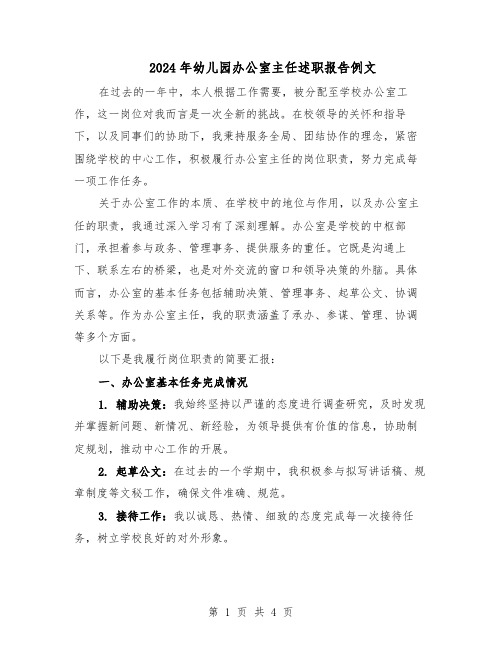 2024年幼儿园办公室主任述职报告例文

在过去的一年中，本人根据工作需要，被分配至学校办公室工作，这一岗位对我而言是一次全新的挑战。在校领导的关怀和指导下，以及同事们的协助下，我秉持服务全局、团结协作的理念，紧密围绕学校的中心工作，积极履行办公室主任的岗位职责，努力完成每一项工作任务。

关于办公室工作的本质、在学校中的地位与作用，以及办公室主任的职责，我通过深入学习有了深刻理解。办公室是学校的中枢部门，承担着参与政务、管理事务、提供服务的重任。它既是沟通上下、联系左右的桥梁，也是对外交流的窗口和领导决策的外脑。具体而言，办公室的基本任务包括辅助决策、管理事务、起草公文、协调关系等。作为办公室主任，我的职责涵盖了承办、参谋、管理、协调等多个方面。

以下是我履行岗位职责的简要汇报：

一、办公室基本任务完成情况

1. 辅助决策：我始终坚持以严谨的态度进行调查研究，及时发现并掌握新问题、新情况、新经验，为领导提供有价值的信息，协助制定规划，推动中心工作的开展。

2. 起草公文：在过去的一个学期中，我积极参与拟写讲话稿、规章制度等文秘工作，确保文件准确、规范。

3. 接待工作：我以诚恳、热情、细致的态度完成每一次接待任务，树立学校良好的对外形象。

第 1 页 共 4 页